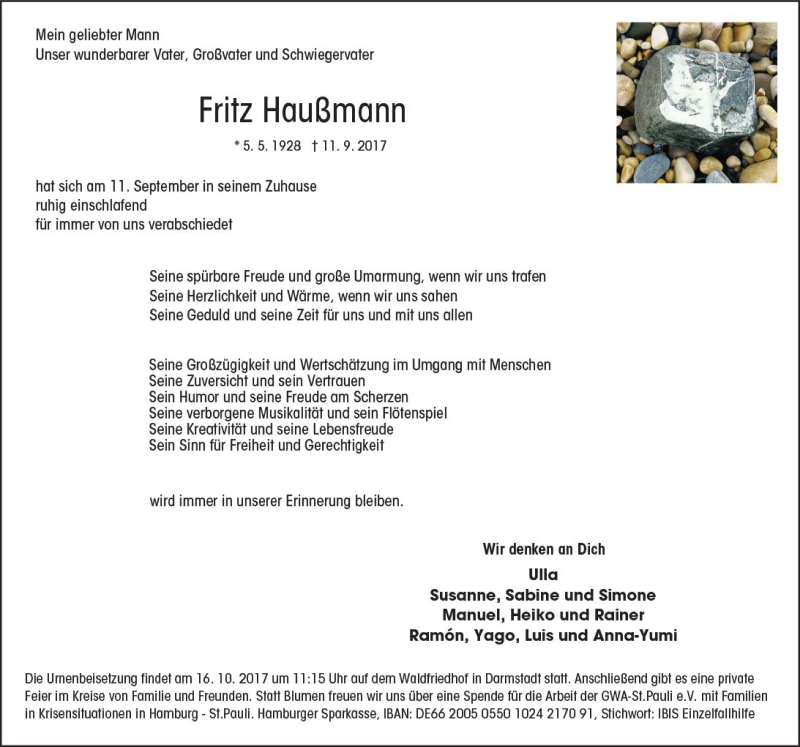 Mein geliebter Mann
Unser wunderbarer Vater, Großvater und Schwiegervater

Fritz Haußmann

* 5. 5. 1928 † 11. 9. 2017

hat sich am 11. September in seinem Zuhause
ruhig einschlafend
für immer von uns verabschiedet

Seine spürbare Freude und große Umarmung, wenn wir uns trafen
Seine Herzlichkeit und Wärme, wenn wir uns sahen
Seine Geduld und seine Zeit für uns und mit uns allen

Seine Großzügigkeit und Wertschätzung im Umgang mit Menschen
Seine Zuversicht und sein Vertrauen
Sein Humor und seine Freude am Scherzen
Seine verborgene Musikalität und sein Flötenspiel
Seine Kreativität und seine Lebensfreude
Sein Sinn für Freiheit und Gerechtigkeit

wird immer in unserer Erinnerung bleiben.

Wir denken an Dich

Ulla
Susanne, Sabine und Simone
Manuel, Heiko und Rainer
Ramón, Yago, Luis und Anna-Yumi

Die Urnenbeisetzung findet am 16. 10. 2017 um 11:15 Uhr auf dem Waldfriedhof in Darmstadt statt. Anschließend gibt es eine private Feier im Kreise von Familie und Freunden. Statt Blumen freuen wir uns über eine Spende für die Arbeit der GWA-St.Pauli e.V. mit Familien in Krisensituationen in Hamburg - St.Pauli. Hamburger Sparkasse, IBAN: DE66 2005 0550 1024 2170 91, Stichwort: IBIS Einzelfallhilfe